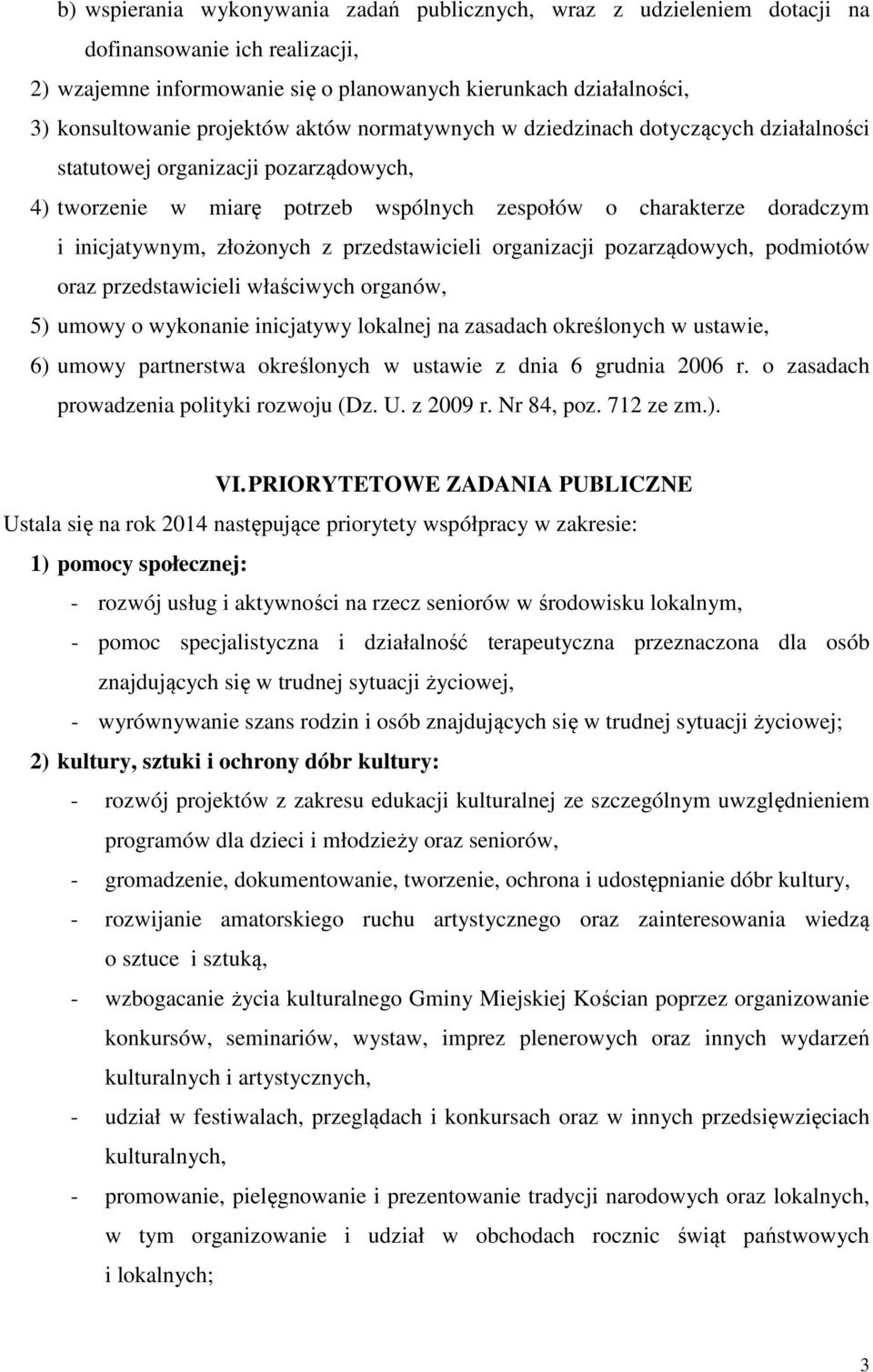 b) wspierania wykonywania zadań publicznych, wraz z udzieleniem dotacji na dofinansowanie ich realizacji,

2) wzajemne informowanie się o planowanych kierunkach działalności,

3) konsultowanie projektów aktów normatywnych w dziedzinach dotyczących działalności statutowej organizacji pozarządowych,

4) tworzenie w miarę potrzeb wspólnych zespołów o charakterze doradczym i inicjatywnym, złożonych z przedstawicieli organizacji pozarządowych, podmiotów oraz przedstawicieli właściwych organów,

5) umowy o wykonanie inicjatywy lokalnej na zasadach określonych w ustawie,

6) umowy partnerstwa określonych w ustawie z dnia 6 grudnia 2006 r. o zasadach prowadzenia polityki rozwoju (Dz. U. z 2009 r. Nr 84, poz. 712 ze zm.).

VI. PRIORYTETOWE ZADANIA PUBLICZNE

Ustala się na rok 2014 następujące priorytety współpracy w zakresie:

1) pomocy społecznej:

- rozwój usług i aktywności na rzecz seniorów w środowisku lokalnym,
- pomoc specjalistyczna i działalność terapeutyczna przeznaczona dla osób znajdujących się w trudnej sytuacji życiowej,
- wyrównywanie szans rodzin i osób znajdujących się w trudnej sytuacji życiowej;

2) kultury, sztuki i ochrony dóbr kultury:

- rozwój projektów z zakresu edukacji kulturalnej ze szczególnym uwzględnieniem programów dla dzieci i młodzieży oraz seniorów,
- gromadzenie, dokumentowanie, tworzenie, ochrona i udostępnianie dóbr kultury,
- rozwijanie amatorskiego ruchu artystycznego oraz zainteresowania wiedzą o sztuce i sztuką,
- wzbogacanie życia kulturalnego Gminy Miejskiej Kościan poprzez organizowanie konkursów, seminariów, wystaw, imprez plenerowych oraz innych wydarzeń kulturalnych i artystycznych,
- udział w festiwalach, przeglądach i konkursach oraz w innych przedsięwzięciach kulturalnych,
- promowanie, pielęgnowanie i prezentowanie tradycji narodowych oraz lokalnych, w tym organizowanie i udział w obchodach rocznic świąt państwowych i lokalnych;

3